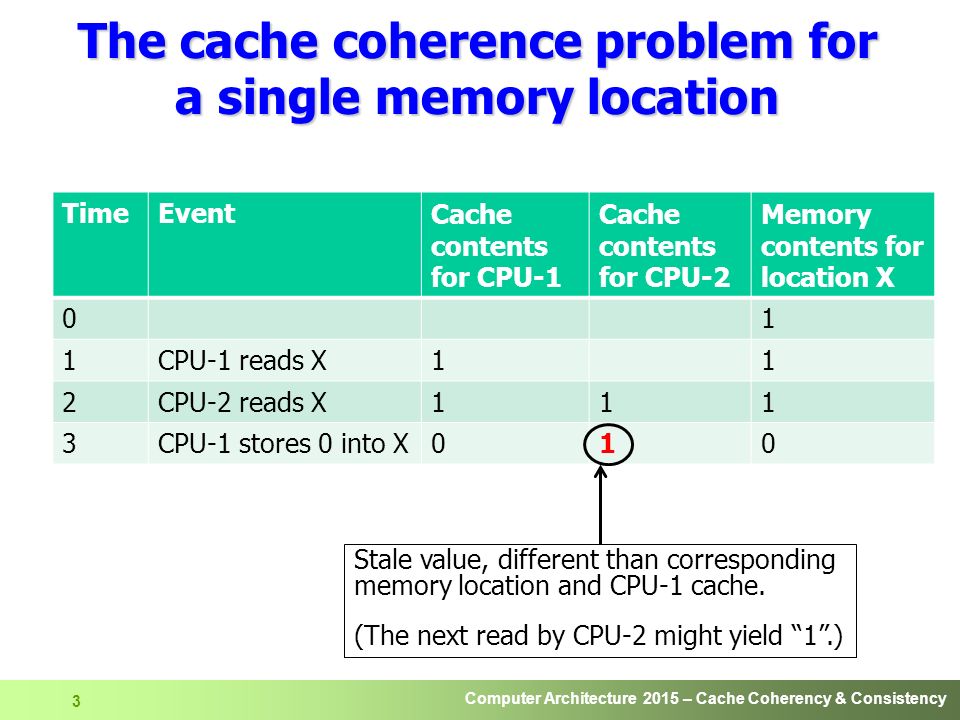 The cache coherence problem for a single memory location

| Time | Event | Cache contents for CPU-1 | Cache contents for CPU-2 | Memory contents for location X |
|---|---|---|---|---|
| 0 | | | | 1 |
| 1 | CPU-1 reads X | 1 | | 1 |
| 2 | CPU-2 reads X | 1 | 1 | 1 |
| 3 | CPU-1 stores 0 into X | 0 | 1 | 0 |

Stale value, different than corresponding memory location and CPU-1 cache.

(The next read by CPU-2 might yield “1”.)

3

Computer Architecture 2015 – Cache Coherency & Consistency